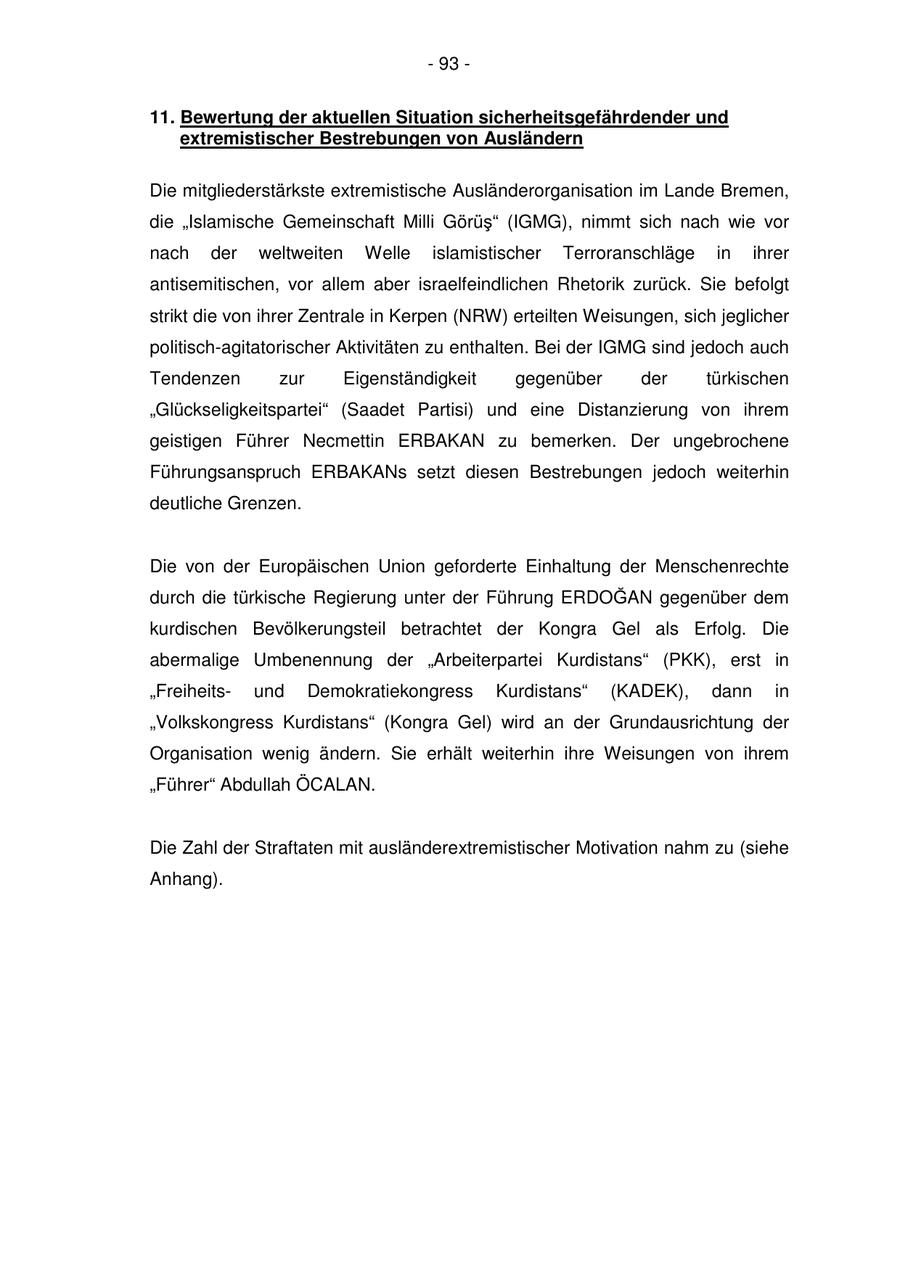 - 93 -

11. Bewertung der aktuellen Situation sicherheitsgefährdender und extremistischer Bestrebungen von Ausländern

Die mitgliederstärkste extremistische Ausländerorganisation im Lande Bremen, die „Islamische Gemeinschaft Milli Görüş“ (IGMG), nimmt sich nach wie vor nach der weltweiten Welle islamistischer Terroranschläge in ihrer antisemitischen, vor allem aber israelfeindlichen Rhetorik zurück. Sie befolgt strikt die von ihrer Zentrale in Kerpen (NRW) erteilten Weisungen, sich jeglicher politisch-agitatorischer Aktivitäten zu enthalten. Bei der IGMG sind jedoch auch Tendenzen zur Eigenständigkeit gegenüber der türkischen „Glückseligkeitspartei“ (Saadet Partisi) und eine Distanzierung von ihrem geistigen Führer Necmettin ERBAKAN zu bemerken. Der ungebrochene Führungsanspruch ERBAKANs setzt diesen Bestrebungen jedoch weiterhin deutliche Grenzen.

Die von der Europäischen Union geforderte Einhaltung der Menschenrechte durch die türkische Regierung unter der Führung ERDOĞAN gegenüber dem kurdischen Bevölkerungsteil betrachtet der Kongra Gel als Erfolg. Die abermalige Umbenennung der „Arbeiterpartei Kurdistans“ (PKK), erst in „Freiheits- und Demokratiekongress Kurdistans“ (KADEK), dann in „Volkskongress Kurdistans“ (Kongra Gel) wird an der Grundausrichtung der Organisation wenig ändern. Sie erhält weiterhin ihre Weisungen von ihrem „Führer“ Abdullah ÖCALAN.

Die Zahl der Straftaten mit ausländerextremistischer Motivation nahm zu (siehe Anhang).